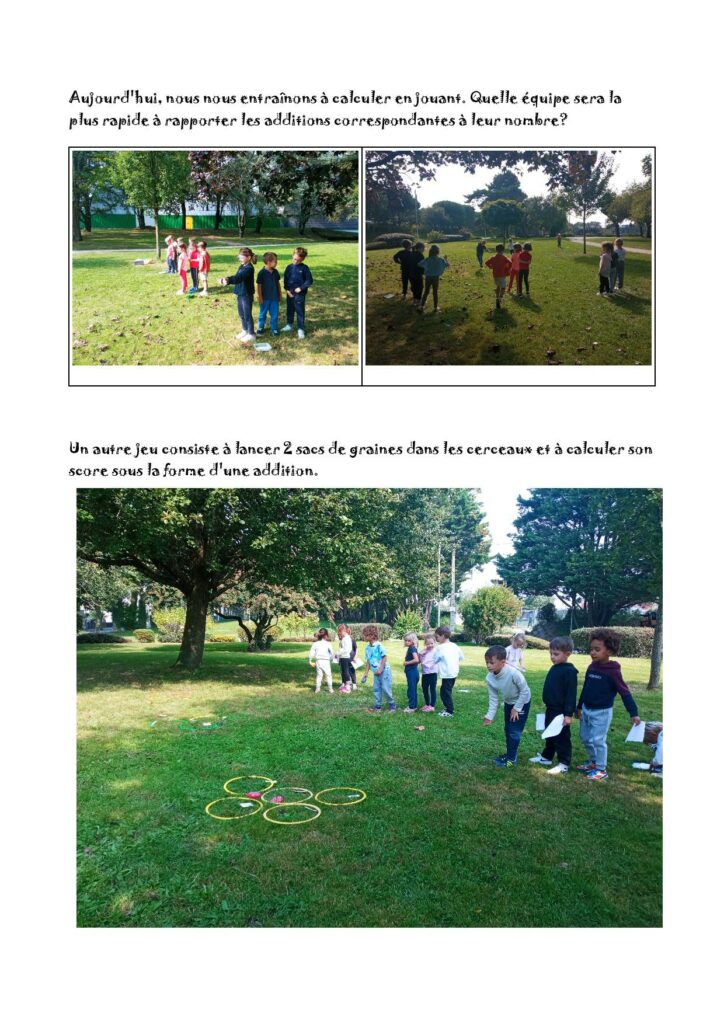 Aujourd'hui, nous nous entraînons à calculer en jouant. Quelle équipe sera la plus rapide à rapporter les additions correspondantes à leur nombre?

Un autre jeu consiste à lancer 2 sacs de graines dans les cerceaux et à calculer son score sous la forme d'une addition.